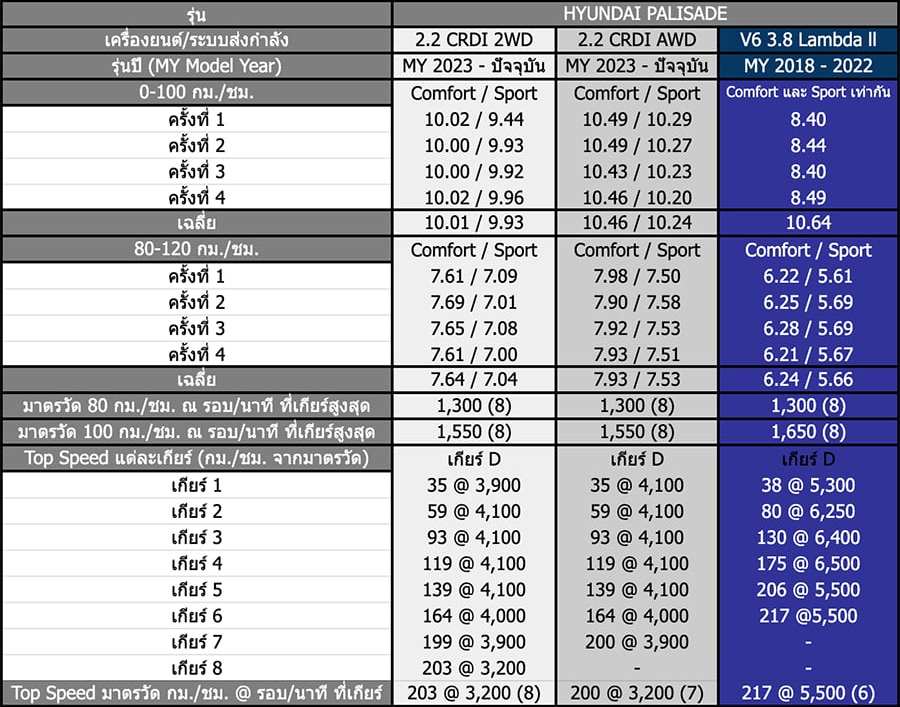 | รุ่น | HYUNDAI PALISADE | | |
|---|---|---|---|
| เครื่องยนต์/ระบบส่งกำลัง | 2.2 CRDI 2WD | 2.2 CRDI AWD | V6 3.8 Lambda II |
| รุ่นปี (MY Model Year) | MY 2023 - ปัจจุบัน | MY 2023 - ปัจจุบัน | MY 2018 - 2022 |
| 0-100 กม./ชม. | Comfort / Sport | Comfort / Sport | Comfort และ Sport เท่ากัน |
| ครั้งที่ 1 | 10.02 / 9.44 | 10.49 / 10.29 | 8.40 |
| ครั้งที่ 2 | 10.00 / 9.93 | 10.49 / 10.27 | 8.44 |
| ครั้งที่ 3 | 10.00 / 9.92 | 10.43 / 10.23 | 8.40 |
| ครั้งที่ 4 | 10.02 / 9.96 | 10.46 / 10.20 | 8.49 |
| เฉลี่ย | 10.01 / 9.93 | 10.46 / 10.24 | 10.64 |
| 80-120 กม./ชม. | Comfort / Sport | Comfort / Sport | Comfort / Sport |
| ครั้งที่ 1 | 7.61 / 7.09 | 7.98 / 7.50 | 6.22 / 5.61 |
| ครั้งที่ 2 | 7.69 / 7.01 | 7.90 / 7.58 | 6.25 / 5.69 |
| ครั้งที่ 3 | 7.65 / 7.08 | 7.92 / 7.53 | 6.28 / 5.69 |
| ครั้งที่ 4 | 7.61 / 7.00 | 7.93 / 7.51 | 6.21 / 5.67 |
| เฉลี่ย | 7.64 / 7.04 | 7.93 / 7.53 | 6.24 / 5.66 |
| มาตรวัด 80 กม./ชม. ณ รอบ/นาที ที่เกียร์สูงสุด | 1,300 (8) | 1,300 (8) | 1,300 (8) |
| มาตรวัด 100 กม./ชม. ณ รอบ/นาที ที่เกียร์สูงสุด | 1,550 (8) | 1,550 (8) | 1,650 (8) |
| Top Speed แต่ละเกียร์ (กม./ชม. จากมาตรวัด) | เกียร์ D | เกียร์ D | เกียร์ D |
| เกียร์ 1 | 35 @ 3,900 | 35 @ 4,100 | 38 @ 5,300 |
| เกียร์ 2 | 59 @ 4,100 | 59 @ 4,100 | 80 @ 6,250 |
| เกียร์ 3 | 93 @ 4,100 | 93 @ 4,100 | 130 @ 6,400 |
| เกียร์ 4 | 119 @ 4,100 | 119 @ 4,100 | 175 @ 6,500 |
| เกียร์ 5 | 139 @ 4,100 | 139 @ 4,100 | 206 @ 5,500 |
| เกียร์ 6 | 164 @ 4,000 | 164 @ 4,000 | 217 @5,500 |
| เกียร์ 7 | 199 @ 3,900 | 200 @ 3,900 | - |
| เกียร์ 8 | 203 @ 3,200 | - | - |
| Top Speed มาตรวัด กม./ชม. @ รอบ/นาที ที่เกียร์ | 203 @ 3,200 (8) | 200 @ 3,200 (7) | 217 @ 5,500 (6) |